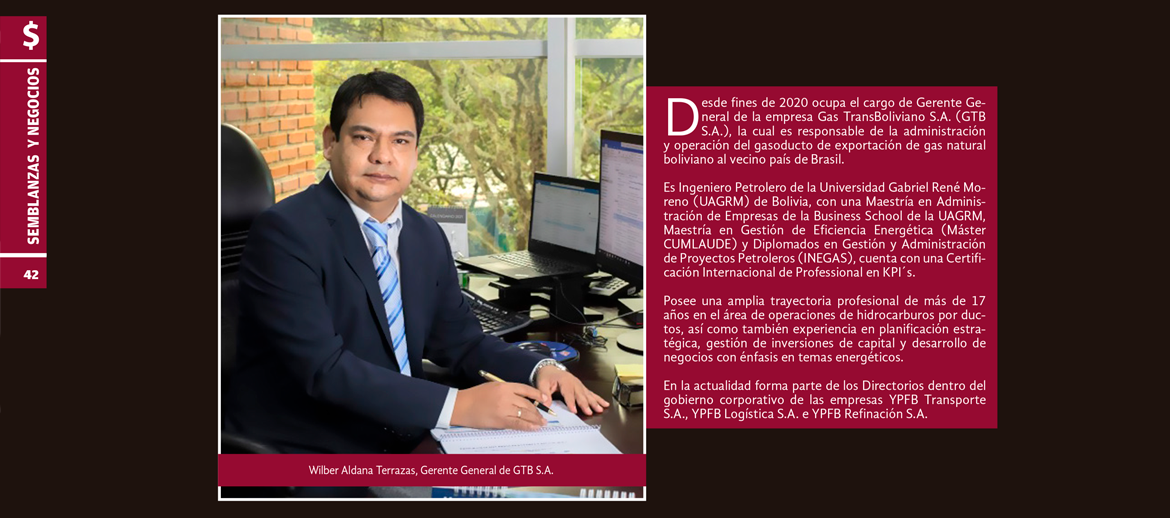 $

SEMBLANZAS Y NEGOCIOS

42

Wilber Aldana Terrazas, Gerente General de GTB S.A.

Desde fines de 2020 ocupa el cargo de Gerente General de la empresa Gas TransBoliviano S.A. (GTB S.A.), la cual es responsable de la administración y operación del gasoducto de exportación de gas natural boliviano al vecino país de Brasil.

Es Ingeniero Petrolero de la Universidad Gabriel René Moreno (UAGRM) de Bolivia, con una Maestría en Administración de Empresas de la Business School de la UAGRM, Maestría en Gestión de Eficiencia Energética (Máster CUMLAUDE) y Diplomados en Gestión y Administración de Proyectos Petroleros (INEGAS), cuenta con una Certificación Internacional de Professional en KPI´s.

Posee una amplia trayectoria profesional de más de 17 años en el área de operaciones de hidrocarburos por ductos, así como también experiencia en planificación estratégica, gestión de inversiones de capital y desarrollo de negocios con énfasis en temas energéticos.

En la actualidad forma parte de los Directorios dentro del gobierno corporativo de las empresas YPFB Transporte S.A., YPFB Logística S.A. e YPFB Refinación S.A.